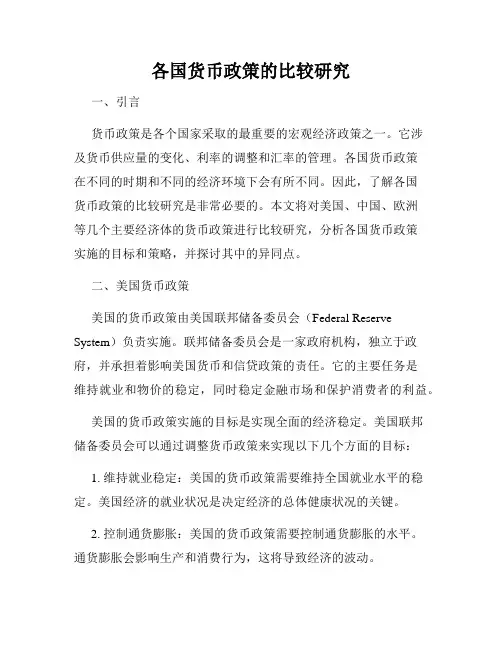 各国货币政策的比较研究

一、引言

货币政策是各个国家采取的最重要的宏观经济政策之一。它涉及货币供应量的变化、利率的调整和汇率的管理。各国货币政策在不同的时期和不同的经济环境下会有所不同。因此，了解各国货币政策的比较研究是非常必要的。本文将对美国、中国、欧洲等几个主要经济体的货币政策进行比较研究，分析各国货币政策实施的目标和策略，并探讨其中的异同点。

二、美国货币政策

美国的货币政策由美国联邦储备委员会（Federal Reserve System）负责实施。联邦储备委员会是一家政府机构，独立于政府，并承担着影响美国货币和信贷政策的责任。它的主要任务是维持就业和物价的稳定，同时稳定金融市场和保护消费者的利益。

美国的货币政策实施的目标是实现全面的经济稳定。美国联邦储备委员会可以通过调整货币政策来实现以下几个方面的目标：

1. 维持就业稳定：美国的货币政策需要维持全国就业水平的稳定。美国经济的就业状况是决定经济的总体健康状况的关键。

2. 控制通货膨胀：美国的货币政策需要控制通货膨胀的水平。通货膨胀会影响生产和消费行为，这将导致经济的波动。